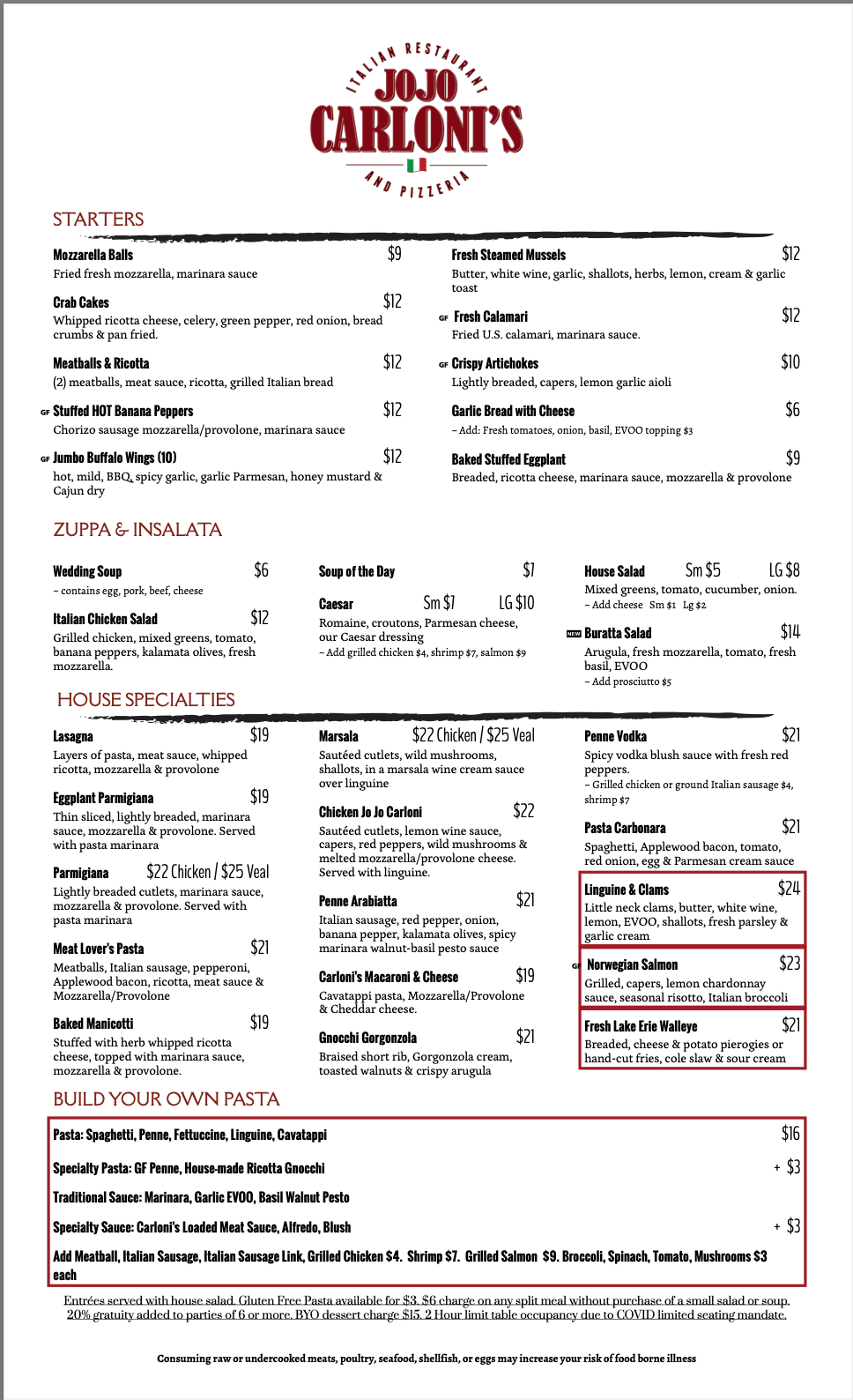 ITALIAN RESTAURANT
JOJO CARLONI'S
AND PIZZERIA

STARTERS

Mozzarella Balls $9
Fried fresh mozzarella, marinara sauce

Crab Cakes $12
Whipped ricotta cheese, celery, green pepper, red onion, bread crumbs & pan fried.

Meatballs & Ricotta $12
(2) meatballs, meat sauce, ricotta, grilled Italian bread

GF Stuffed HOT Banana Peppers $12
Chorizo sausage mozzarella/provolone, marinara sauce

GF Jumbo Buffalo Wings (10) $12
hot, mild, BBQ, spicy garlic, garlic Parmesan, honey mustard & Cajun dry

Fresh Steamed Mussels $12
Butter, white wine, garlic, shallots, herbs, lemon, cream & garlic toast

GF Fresh Calamari $12
Fried U.S. calamari, marinara sauce.

GF Crispy Artichokes $10
Lightly breaded, capers, lemon garlic aioli

Garlic Bread with Cheese $6
~ Add: Fresh tomatoes, onion, basil, EVOO topping $3

Baked Stuffed Eggplant $9
Breaded, ricotta cheese, marinara sauce, mozzarella & provolone

ZUPPA & INSALATA

Wedding Soup $6
~ contains egg, pork, beef, cheese

Italian Chicken Salad $12
Grilled chicken, mixed greens, tomato, banana peppers, kalamata olives, fresh mozzarella.

Soup of the Day $7

Caesar Sm $7 LG $10
Romaine, croutons, Parmesan cheese, our Caesar dressing
~ Add grilled chicken $4, shrimp $7, salmon $9

House Salad Sm $5 LG $8
Mixed greens, tomato, cucumber, onion.
~ Add cheese Sm $1 Lg $2

NEW Buratta Salad $14
Arugula, fresh mozzarella, tomato, fresh basil, EVOO
~ Add prosciutto $5

HOUSE SPECIALTIES

Lasagna $19
Layers of pasta, meat sauce, whipped ricotta, mozzarella & provolone

Eggplant Parmigiana $19
Thin sliced, lightly breaded, marinara sauce, mozzarella & provolone. Served with pasta marinara

Parmigiana $22 Chicken / $25 Veal
Lightly breaded cutlets, marinara sauce, mozzarella & provolone. Served with pasta marinara

Meat Lover's Pasta $21
Meatballs, Italian sausage, pepperoni, Applewood bacon, ricotta, meat sauce & Mozzarella/Provolone

Baked Manicotti $19
Stuffed with herb whipped ricotta cheese, topped with marinara sauce, mozzarella & provolone.

Marsala $22 Chicken / $25 Veal
Sautéed cutlets, wild mushrooms, shallots, in a marsala wine cream sauce over linguine

Chicken Jo Jo Carloni $22
Sautéed cutlets, lemon wine sauce, capers, red peppers, wild mushrooms & melted mozzarella/provolone cheese. Served with linguine.

Penne Arabiatta $21
Italian sausage, red pepper, onion, banana pepper, kalamata olives, spicy marinara walnut-basil pesto sauce

Carloni's Macaroni & Cheese $19
Cavatappi pasta, Mozzarella/Provolone & Cheddar cheese.

Gnocchi Gorgonzola $21
Braised short rib, Gorgonzola cream, toasted walnuts & crispy arugula

Penne Vodka $21
Spicy vodka blush sauce with fresh red peppers.
~ Grilled chicken or ground Italian sausage $4, shrimp $7

Pasta Carbonara $21
Spaghetti, Applewood bacon, tomato, red onion, egg & Parmesan cream sauce

Linguine & Clams $24
Little neck clams, butter, white wine, lemon, EVOO, shallots, fresh parsley & garlic cream

GF Norwegian Salmon $23
Grilled, capers, lemon chardonnay sauce, seasonal risotto, Italian broccoli

Fresh Lake Erie Walleye $21
Breaded, cheese & potato pierogies or hand-cut fries, cole slaw & sour cream

BUILD YOUR OWN PASTA

Pasta: Spaghetti, Penne, Fettuccine, Linguine, Cavatappi $16
Specialty Pasta: GF Penne, House-made Ricotta Gnocchi + $3
Traditional Sauce: Marinara, Garlic EVOO, Basil Walnut Pesto
Specialty Sauce: Carloni's Loaded Meat Sauce, Alfredo, Blush + $3
Add Meatball, Italian Sausage, Italian Sausage Link, Grilled Chicken $4. Shrimp $7. Grilled Salmon $9. Broccoli, Spinach, Tomato, Mushrooms $3 each

Entrées served with house salad. Gluten Free Pasta available for $3. $6 charge on any split meal without purchase of a small salad or soup. 20% gratuity added to parties of 6 or more. BYO dessert charge $15. 2 Hour limit table occupancy due to COVID limited seating mandate.

Consuming raw or undercooked meats, poultry, seafood, shellfish, or eggs may increase your risk of food borne illness